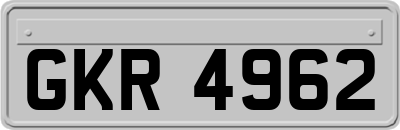 GKR 4962